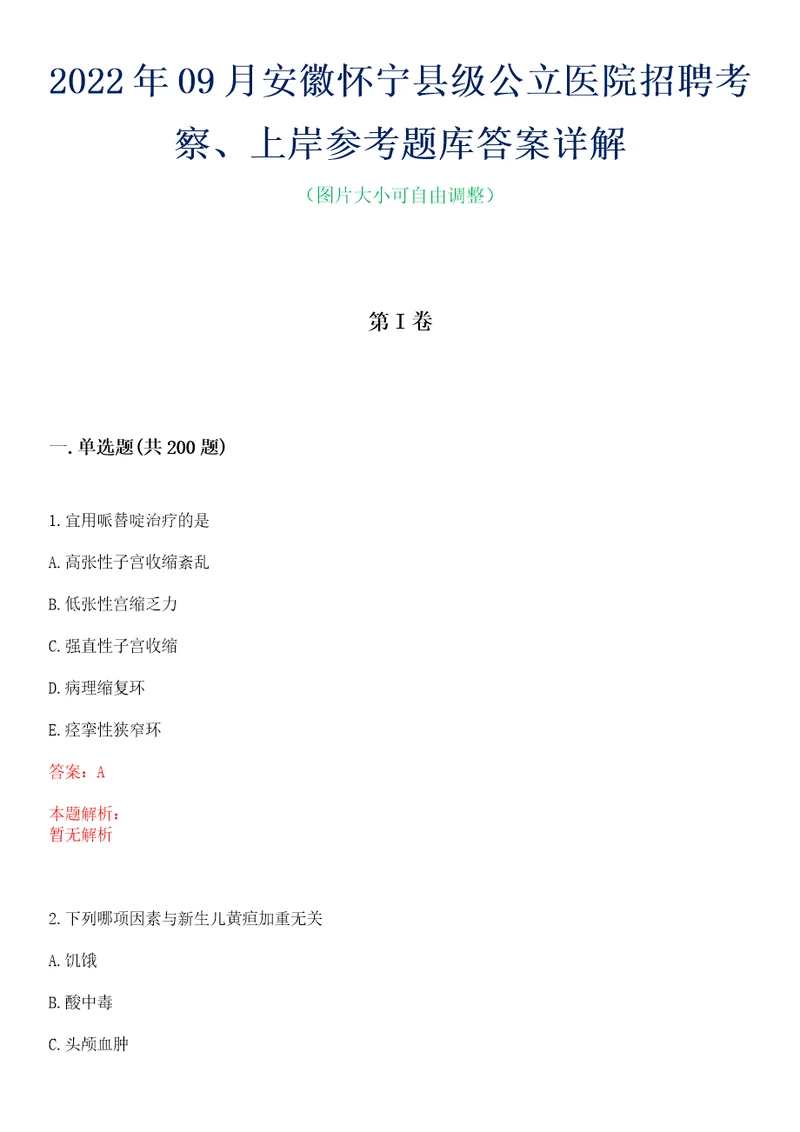 2022年09月安徽怀宁县级公立医院招聘考察、上岸参考题库答案详解

（图片大小可自由调整）

第I卷

一.单选题(共200题)

1.宜用哌替啶治疗的是

A.高张性子宫收缩紊乱

B.低张性宫缩乏力

C.强直性子宫收缩

D.病理缩复环

E.痉挛性狭窄环

答案：A

本题解析：
暂无解析

2.下列哪项因素与新生儿黄疸加重无关

A.饥饿

B.酸中毒

C.头颅血肿